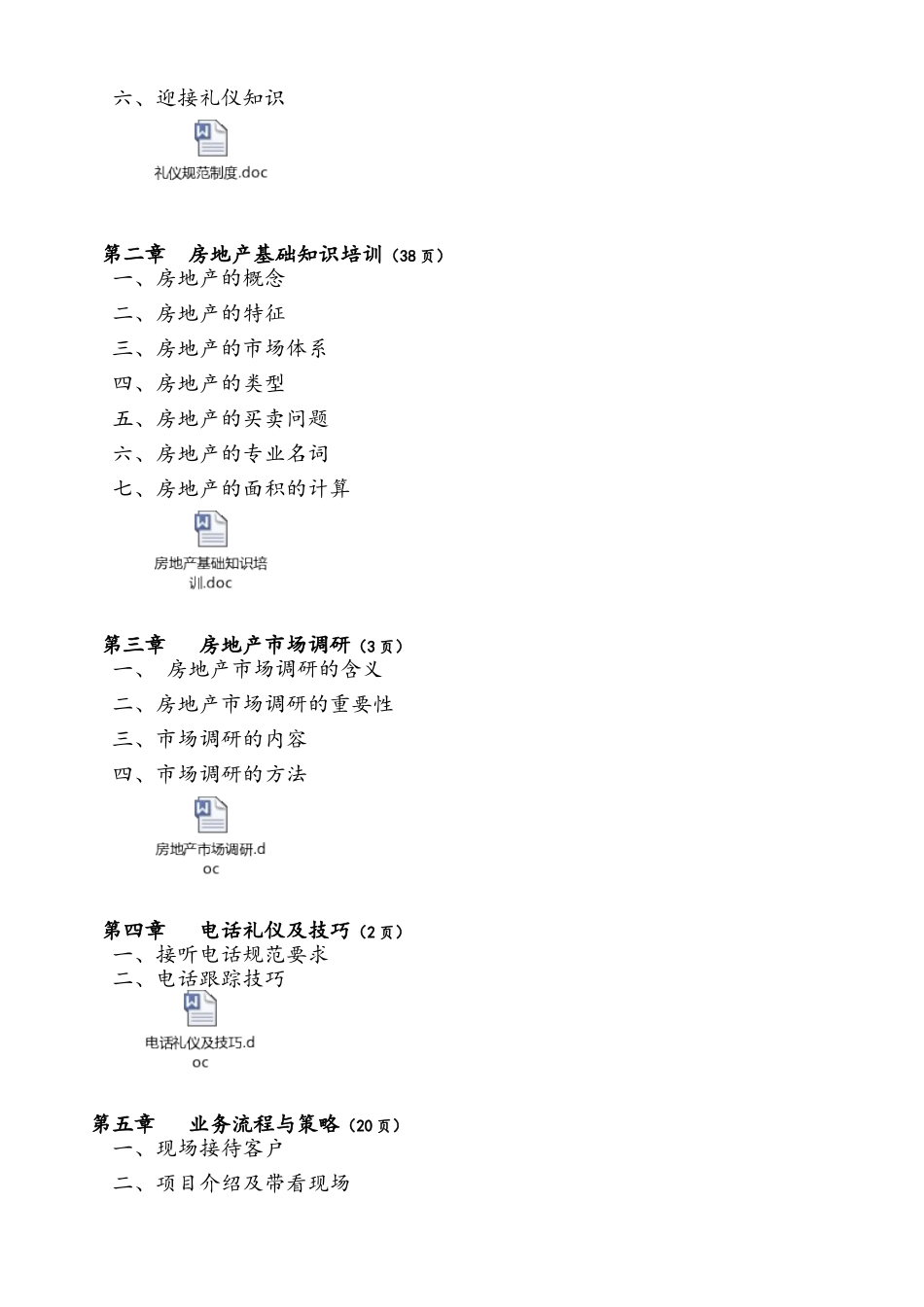 六、迎接礼仪知识

礼仪规范制度.doc

第二章　房地产基础知识培训（38 页）
一、房地产的概念
二、房地产的特征
三、房地产的市场体系
四、房地产的类型
五、房地产的买卖问题
六、房地产的专业名词
七、房地产的面积的计算

房地产基础知识培训.doc

第三章　房地产市场调研（3 页）
一、　房地产市场调研的含义
二、房地产市场调研的重要性
三、市场调研的内容
四、市场调研的方法

房地产市场调研.doc

第四章　电话礼仪及技巧（2 页）
一、接听电话规范要求
二、电话跟踪技巧

电话礼仪及技巧.doc

第五章　业务流程与策略（20 页）
一、现场接待客户
二、项目介绍及带看现场